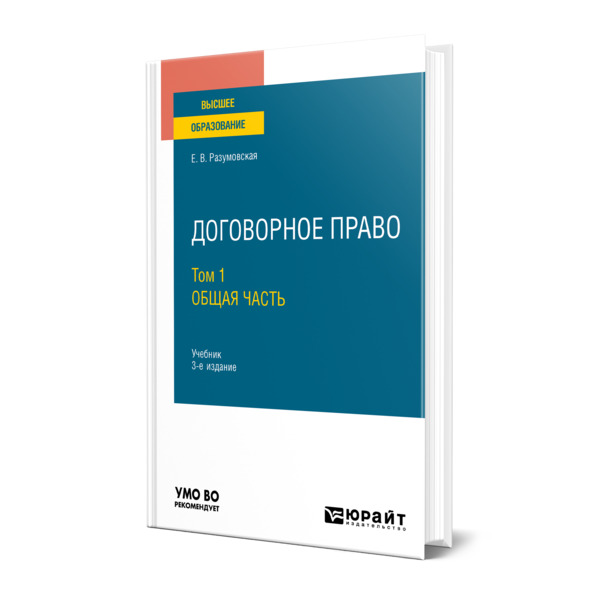 ВЫСШЕЕ
ОБРАЗОВАНИЕ

Е. В. Разумовская

ДОГОВОРНОЕ ПРАВО

Том 1
ОБЩАЯ ЧАСТЬ

Учебник
3-е издание

УМО ВО
РЕКОМЕНДУЕТ

ЮРАЙТ
издательство